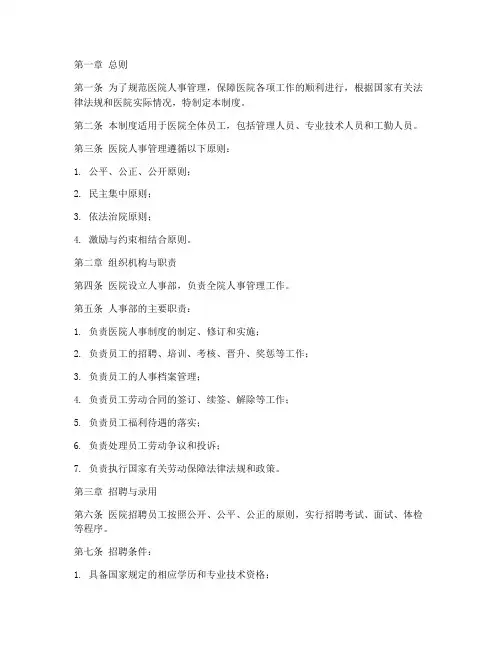 第一章 总则

第一条 为了规范医院人事管理，保障医院各项工作的顺利进行，根据国家有关法律法规和医院实际情况，特制定本制度。

第二条 本制度适用于医院全体员工，包括管理人员、专业技术人员和工勤人员。

第三条 医院人事管理遵循以下原则：

1. 公平、公正、公开原则；

2. 民主集中原则；

3. 依法治院原则；

4. 激励与约束相结合原则。

第二章 组织机构与职责

第四条 医院设立人事部，负责全院人事管理工作。

第五条 人事部的主要职责：

1. 负责医院人事制度的制定、修订和实施；

2. 负责员工的招聘、培训、考核、晋升、奖惩等工作；

3. 负责员工的人事档案管理；

4. 负责员工劳动合同的签订、续签、解除等工作；

5. 负责员工福利待遇的落实；

6. 负责处理员工劳动争议和投诉；

7. 负责执行国家有关劳动保障法律法规和政策。

第三章 招聘与录用

第六条 医院招聘员工按照公开、公平、公正的原则，实行招聘考试、面试、体检等程序。

第七条 招聘条件：

1. 具备国家规定的相应学历和专业技术资格；